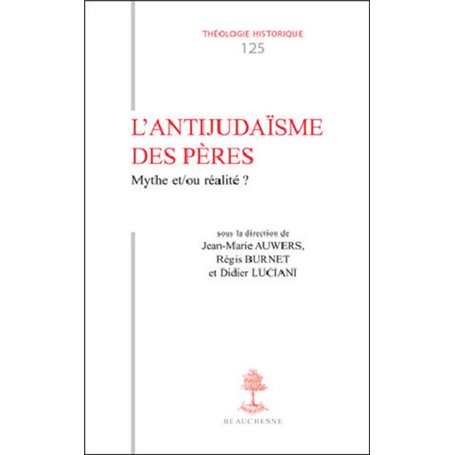 THÉOLOGIE HISTORIQUE
125

L'ANTIJUDAÏSME DES PÈRES

Mythe et/ou réalité ?

sous la direction de
Jean-Marie AUWERS,
Régis BURNET
et Didier LUCIANI

BEAUCHESNE